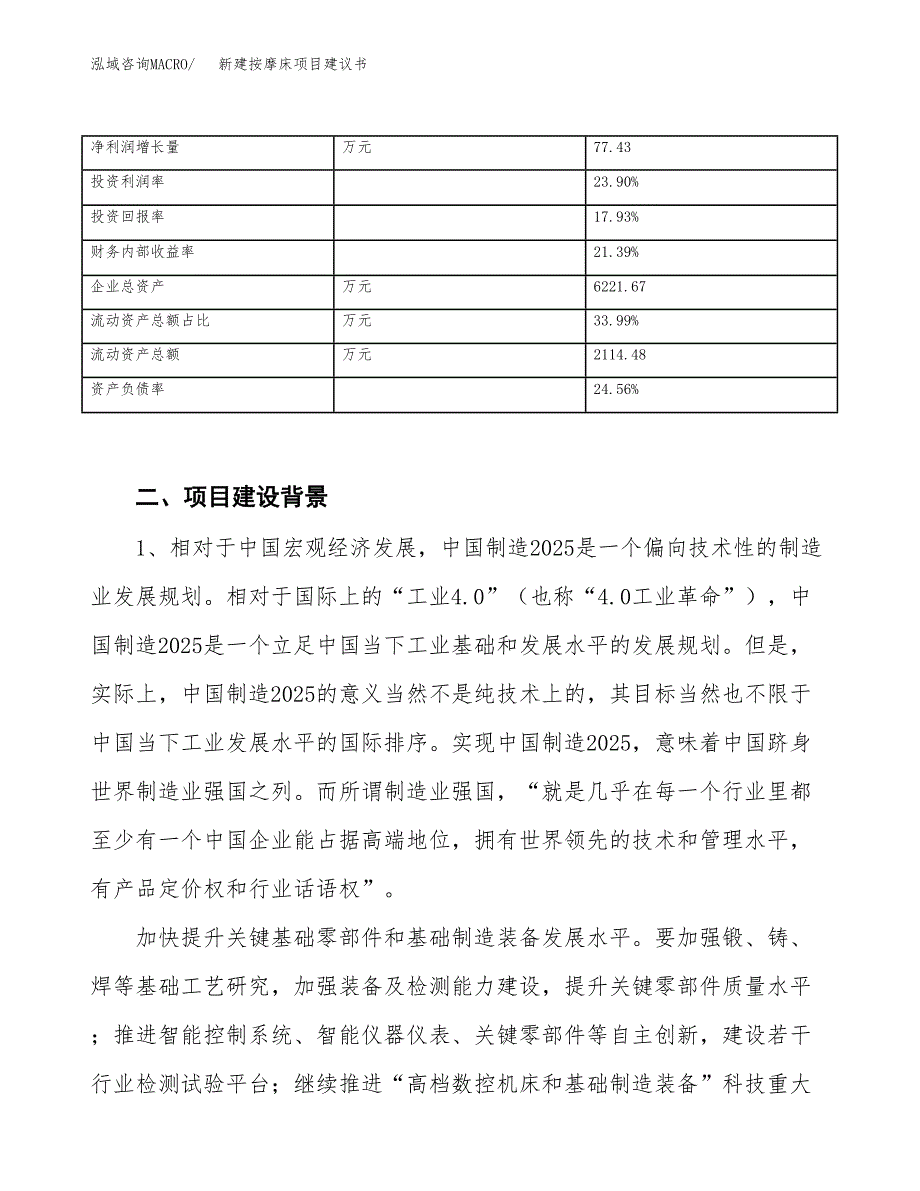 泓域咨询MACRO/　新建按摩床项目建议书

| 净利润增长量 | 万元 | 77.43 |
|---|---|---|
| 投资利润率 | | 23.90% |
| 投资回报率 | | 17.93% |
| 财务内部收益率 | | 21.39% |
| 企业总资产 | 万元 | 6221.67 |
| 流动资产总额占比 | 万元 | 33.99% |
| 流动资产总额 | 万元 | 2114.48 |
| 资产负债率 | | 24.56% |

二、项目建设背景

1、相对于中国宏观经济发展，中国制造2025是一个偏向技术性的制造业发展规划。相对于国际上的“工业4.0”（也称“4.0工业革命”），中国制造2025是一个立足中国当下工业基础和发展水平的发展规划。但是，实际上，中国制造2025的意义当然不是纯技术上的，其目标当然也不限于中国当下工业发展水平的国际排序。实现中国制造2025，意味着中国跻身世界制造业强国之列。而所谓制造业强国，“就是几乎在每一个行业里都至少有一个中国企业能占据高端地位，拥有世界领先的技术和管理水平，有产品定价权和行业话语权”。

加快提升关键基础零部件和基础制造装备发展水平。要加强锻、铸、焊等基础工艺研究，加强装备及检测能力建设，提升关键零部件质量水平；推进智能控制系统、智能仪器仪表、关键零部件等自主创新，建设若干行业检测试验平台；继续推进“高档数控机床和基础制造装备”科技重大